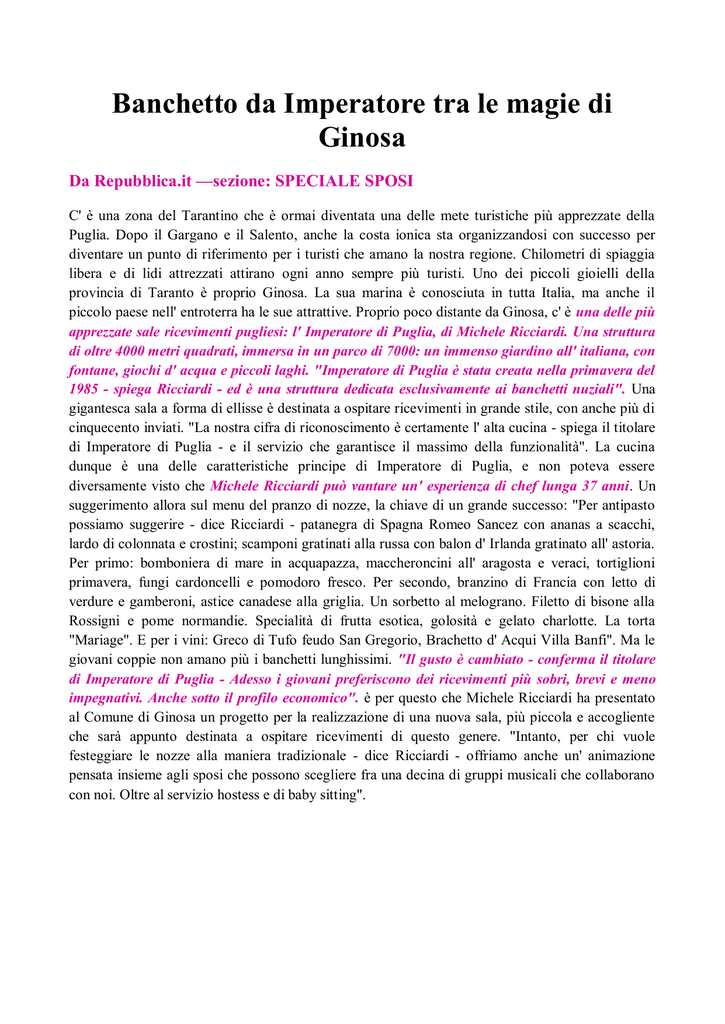 Banchetto da Imperatore tra le magie di Ginosa

Da Repubblica.it —sezione: SPECIALE SPOSI

C' è una zona del Tarantino che è ormai diventata una delle mete turistiche più apprezzate della Puglia. Dopo il Gargano e il Salento, anche la costa ionica sta organizzandosi con successo per diventare un punto di riferimento per i turisti che amano la nostra regione. Chilometri di spiaggia libera e di lidi attrezzati attirano ogni anno sempre più turisti. Uno dei piccoli gioielli della provincia di Taranto è proprio Ginosa. La sua marina è conosciuta in tutta Italia, ma anche il piccolo paese nell' entroterra ha le sue attrattive. Proprio poco distante da Ginosa, c' è una delle più apprezzate sale ricevimenti pugliesi: l' Imperatore di Puglia, di Michele Ricciardi. Una struttura di oltre 4000 metri quadrati, immersa in un parco di 7000: un immenso giardino all' italiana, con fontane, giochi d' acqua e piccoli laghi. "Imperatore di Puglia è stata creata nella primavera del 1985 - spiega Ricciardi - ed è una struttura dedicata esclusivamente ai banchetti nuziali". Una gigantesca sala a forma di ellisse è destinata a ospitare ricevimenti in grande stile, con anche più di cinquecento inviati. "La nostra cifra di riconoscimento è certamente l' alta cucina - spiega il titolare di Imperatore di Puglia - e il servizio che garantisce il massimo della funzionalità". La cucina dunque è una delle caratteristiche principe di Imperatore di Puglia, e non poteva essere diversamente visto che Michele Ricciardi può vantare un' esperienza di chef lunga 37 anni. Un suggerimento allora sul menu del pranzo di nozze, la chiave di un grande successo: "Per antipasto possiamo suggerire - dice Ricciardi - patanegra di Spagna Romeo Sancez con ananas a scacchi, lardo di colonnata e crostini; scamponi gratinati alla russa con balon d' Irlanda gratinato all' astoria. Per primo: bomboniera di mare in acquapazza, maccheroncini all' aragosta e veraci, tortiglioni primavera, fungi cardoncelli e pomodoro fresco. Per secondo, branzino di Francia con letto di verdure e gamberoni, astice canadese alla griglia. Un sorbetto al melograno. Filetto di bisone alla Rossigni e pome normandie. Specialità di frutta esotica, golosità e gelato charlotte. La torta "Mariage". E per i vini: Greco di Tufo feudo San Gregorio, Brachetto d' Acqui Villa Banfi". Ma le giovani coppie non amano più i banchetti lunghissimi. "Il gusto è cambiato - conferma il titolare di Imperatore di Puglia - Adesso i giovani preferiscono dei ricevimenti più sobri, brevi e meno impegnativi. Anche sotto il profilo economico". è per questo che Michele Ricciardi ha presentato al Comune di Ginosa un progetto per la realizzazione di una nuova sala, più piccola e accogliente che sarà appunto destinata a ospitare ricevimenti di questo genere. "Intanto, per chi vuole festeggiare le nozze alla maniera tradizionale - dice Ricciardi - offriamo anche un' animazione pensata insieme agli sposi che possono scegliere fra una decina di gruppi musicali che collaborano con noi. Oltre al servizio hostess e di baby sitting".